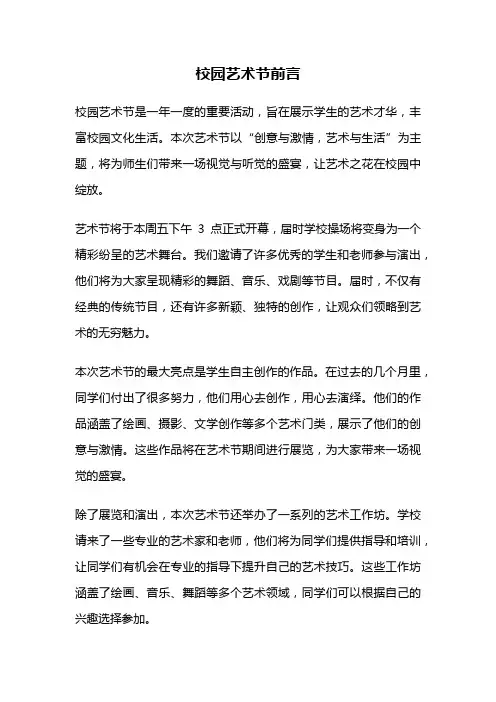 校园艺术节前言

校园艺术节是一年一度的重要活动，旨在展示学生的艺术才华，丰富校园文化生活。本次艺术节以“创意与激情，艺术与生活”为主题，将为师生们带来一场视觉与听觉的盛宴，让艺术之花在校园中绽放。

艺术节将于本周五下午 3 点正式开幕，届时学校操场将变身为一个精彩纷呈的艺术舞台。我们邀请了许多优秀的学生和老师参与演出，他们将为大家呈现精彩的舞蹈、音乐、戏剧等节目。届时，不仅有经典的传统节目，还有许多新颖、独特的创作，让观众们领略到艺术的无穷魅力。

本次艺术节的最大亮点是学生自主创作的作品。在过去的几个月里，同学们付出了很多努力，他们用心去创作，用心去演绎。他们的作品涵盖了绘画、摄影、文学创作等多个艺术门类，展示了他们的创意与激情。这些作品将在艺术节期间进行展览，为大家带来一场视觉的盛宴。

除了展览和演出，本次艺术节还举办了一系列的艺术工作坊。学校请来了一些专业的艺术家和老师，他们将为同学们提供指导和培训，让同学们有机会在专业的指导下提升自己的艺术技巧。这些工作坊涵盖了绘画、音乐、舞蹈等多个艺术领域，同学们可以根据自己的兴趣选择参加。